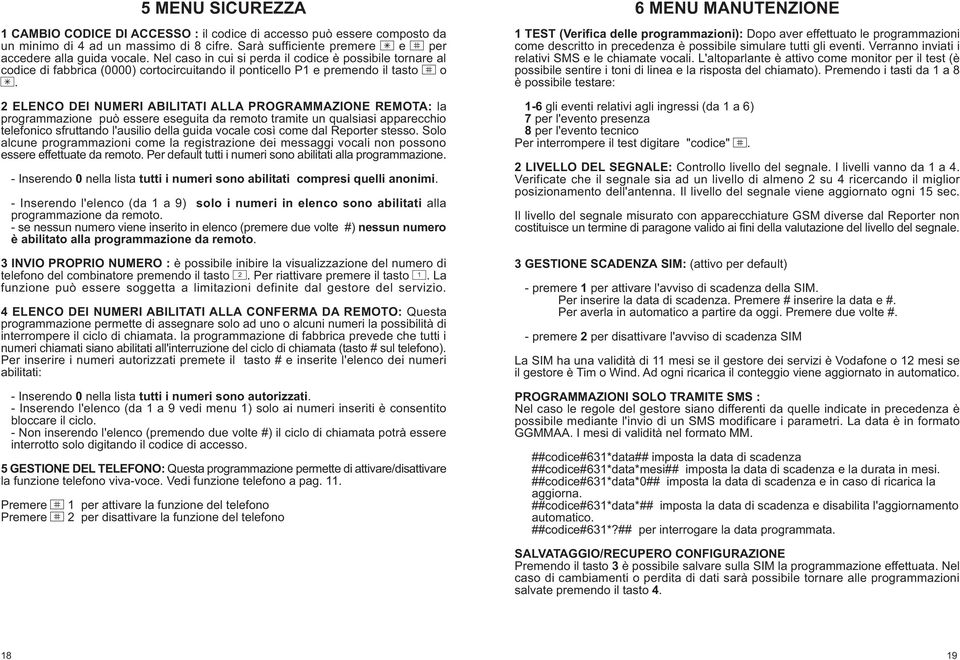 5 MENU SICUREZZA

1 CAMBIO CODICE DI ACCESSO : il codice di accesso può essere composto da un minimo di 4 ad un massimo di 8 cifre. Sarà sufficiente premere * e # per accedere alla guida vocale. Nel caso in cui si perda il codice è possibile tornare al codice di fabbrica (0000) cortocircuitando il ponticello P1 e premendo il tasto # o *.

2 ELENCO DEI NUMERI ABILITATI ALLA PROGRAMMAZIONE REMOTA: la programmazione può essere eseguita da remoto tramite un qualsiasi apparecchio telefonico sfruttando l'ausilio della guida vocale così come dal Reporter stesso. Solo alcune programmazioni come la registrazione dei messaggi vocali non possono essere effettuate da remoto. Per default tutti i numeri sono abilitati alla programmazione.

- Inserendo 0 nella lista tutti i numeri sono abilitati compresi quelli anonimi.

- Inserendo l'elenco (da 1 a 9) solo i numeri in elenco sono abilitati alla programmazione da remoto.
- se nessun numero viene inserito in elenco (premere due volte #) nessun numero è abilitato alla programmazione da remoto.

3 INVIO PROPRIO NUMERO : è possibile inibire la visualizzazione del numero di telefono del combinatore premendo il tasto 2. Per riattivare premere il tasto 1. La funzione può essere soggetta a limitazioni definite dal gestore del servizio.

4 ELENCO DEI NUMERI ABILITATI ALLA CONFERMA DA REMOTO: Questa programmazione permette di assegnare solo ad uno o alcuni numeri la possibilità di interrompere il ciclo di chiamata. la programmazione di fabbrica prevede che tutti i numeri chiamati siano abilitati all'interruzione del ciclo di chiamata (tasto # sul telefono). Per inserire i numeri autorizzati premete il tasto # e inserite l'elenco dei numeri abilitati:

- Inserendo 0 nella lista tutti i numeri sono autorizzati.
- Inserendo l'elenco (da 1 a 9 vedi menu 1) solo ai numeri inseriti è consentito bloccare il ciclo.
- Non inserendo l'elenco (premendo due volte #) il ciclo di chiamata potrà essere interrotto solo digitando il codice di accesso.

5 GESTIONE DEL TELEFONO: Questa programmazione permette di attivare/disattivare la funzione telefono viva-voce. Vedi funzione telefono a pag. 11.

Premere # 1 per attivare la funzione del telefono
Premere # 2 per disattivare la funzione del telefono

18

6 MENU MANUTENZIONE

1 TEST (Verifica delle programmazioni): Dopo aver effettuato le programmazioni come descritto in precedenza è possibile simulare tutti gli eventi. Verranno inviati i relativi SMS e le chiamate vocali. L'altoparlante è attivo come monitor per il test (è possibile sentire i toni di linea e la risposta del chiamato). Premendo i tasti da 1 a 8 è possibile testare:

1-6 gli eventi relativi agli ingressi (da 1 a 6)
7 per l'evento presenza
8 per l'evento tecnico
Per interrompere il test digitare "codice" #.

2 LIVELLO DEL SEGNALE: Controllo livello del segnale. I livelli vanno da 1 a 4. Verificate che il segnale sia ad un livello di almeno 2 su 4 ricercando il miglior posizionamento dell'antenna. Il livello del segnale viene aggiornato ogni 15 sec.

Il livello del segnale misurato con apparecchiature GSM diverse dal Reporter non costituisce un termine di paragone valido ai fini della valutazione del livello del segnale.

3 GESTIONE SCADENZA SIM: (attivo per default)

- premere 1 per attivare l'avviso di scadenza della SIM.
Per inserire la data di scadenza. Premere # inserire la data e #.
Per averla in automatico a partire da oggi. Premere due volte #.

- premere 2 per disattivare l'avviso di scadenza SIM

La SIM ha una validità di 11 mesi se il gestore dei servizi è Vodafone o 12 mesi se il gestore è Tim o Wind. Ad ogni ricarica il conteggio viene aggiornato in automatico.

PROGRAMMAZIONI SOLO TRAMITE SMS :
Nel caso le regole del gestore siano differenti da quelle indicate in precedenza è possibile mediante l'invio di un SMS modificare i parametri. La data è in formato GGMMAA. I mesi di validità nel formato MM.

##codice#631*data## imposta la data di scadenza
##codice#631*data*mesi## imposta la data di scadenza e la durata in mesi.
##codice#631*data*0## imposta la data di scadenza e in caso di ricarica la aggiorna.
##codice#631*data*## imposta la data di scadenza e disabilita l'aggiornamento automatico.
##codice#631*?## per interrogare la data programmata.

SALVATAGGIO/RECUPERO CONFIGURAZIONE
Premendo il tasto 3 è possibile salvare sulla SIM la programmazione effettuata. Nel caso di cambiamenti o perdita di dati sarà possibile tornare alle programmazioni salvate premendo il tasto 4.

19